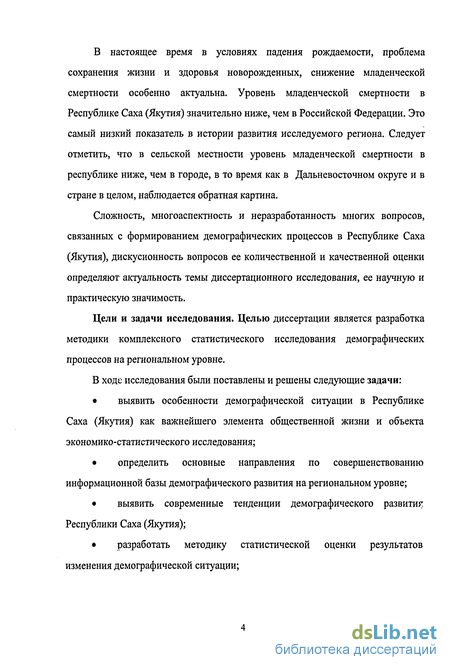 В настоящее время в условиях падения рождаемости, проблема сохранения жизни и здоровья новорожденных, снижение младенческой смертности особенно актуальна. Уровень младенческой смертности в Республике Саха (Якутия) значительно ниже, чем в Российской Федерации. Это самый низкий показатель в истории развития исследуемого региона. Следует отметить, что в сельской местности уровень младенческой смертности в республике ниже, чем в городе, в то время как в Дальневосточном округе и в стране в целом, наблюдается обратная картина.

Сложность, многоаспектность и неразработанность многих вопросов, связанных с формированием демографических процессов в Республике Саха (Якутия), дискусионность вопросов ее количественной и качественной оценки определяют актуальность темы диссертационного исследования, ее научную и практическую значимость.

Цели и задачи исследования. Целью диссертации является разработка методики комплексного статистического исследования демографических процессов на региональном уровне.

В ходе исследования были поставлены и решены следующие задачи:

• выявить особенности демографической ситуации в Республике Саха (Якутия) как важнейшего элемента общественной жизни и объекта экономико-статистического исследования;

• определить основные направления по совершенствованию информационной базы демографического развития на региональном уровне;

• выявить современные тенденции демографического развития Республики Саха (Якутия);

• разработать методику статистической оценки результатов изменения демографической ситуации;

4

dsLib.net
библиотека диссертаций